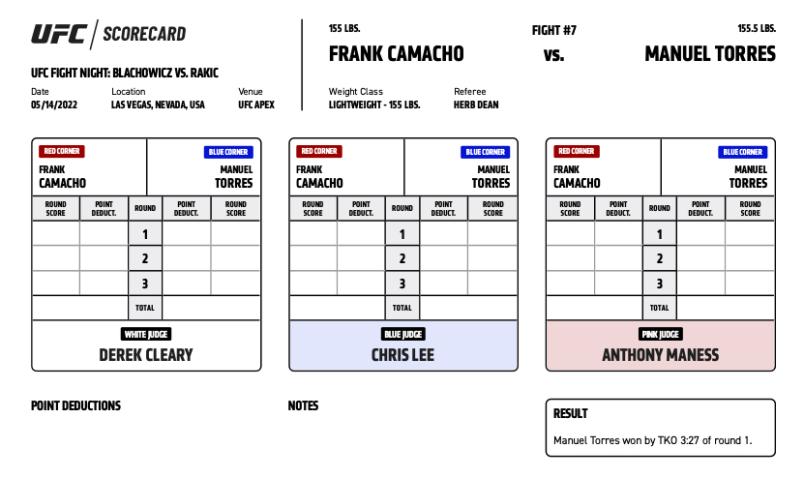 UFC | SCORECARD

UFC FIGHT NIGHT: BLACHOWICZ VS. RAKIC

Date 05/14/2022
Location LAS VEGAS, NEVADA, USA
Venue UFC APEX

155 LBS.
FRANK CAMACHO

FIGHT #7
vs.

155.5 LBS.
MANUEL TORRES

Weight Class LIGHTWEIGHT - 155 LBS.
Referee HERB DEAN

RED CORNER
FRANK CAMACHO

BLUE CORNER
MANUEL TORRES

| ROUND SCORE | POINT DEDUCT. | ROUND | POINT DEDUCT. | ROUND SCORE |
|---|---|---|---|---|
| | | 1 | | |
| | | 2 | | |
| | | 3 | | |
| | | TOTAL | | |

WHITE JUDGE
DEREK CLEARY

RED CORNER
FRANK CAMACHO

BLUE CORNER
MANUEL TORRES

| ROUND SCORE | POINT DEDUCT. | ROUND | POINT DEDUCT. | ROUND SCORE |
|---|---|---|---|---|
| | | 1 | | |
| | | 2 | | |
| | | 3 | | |
| | | TOTAL | | |

BLUE JUDGE
CHRIS LEE

RED CORNER
FRANK CAMACHO

BLUE CORNER
MANUEL TORRES

| ROUND SCORE | POINT DEDUCT. | ROUND | POINT DEDUCT. | ROUND SCORE |
|---|---|---|---|---|
| | | 1 | | |
| | | 2 | | |
| | | 3 | | |
| | | TOTAL | | |

PINK JUDGE
ANTHONY MANESS

POINT DEDUCTIONS

NOTES

RESULT
Manuel Torres won by TKO 3:27 of round 1.